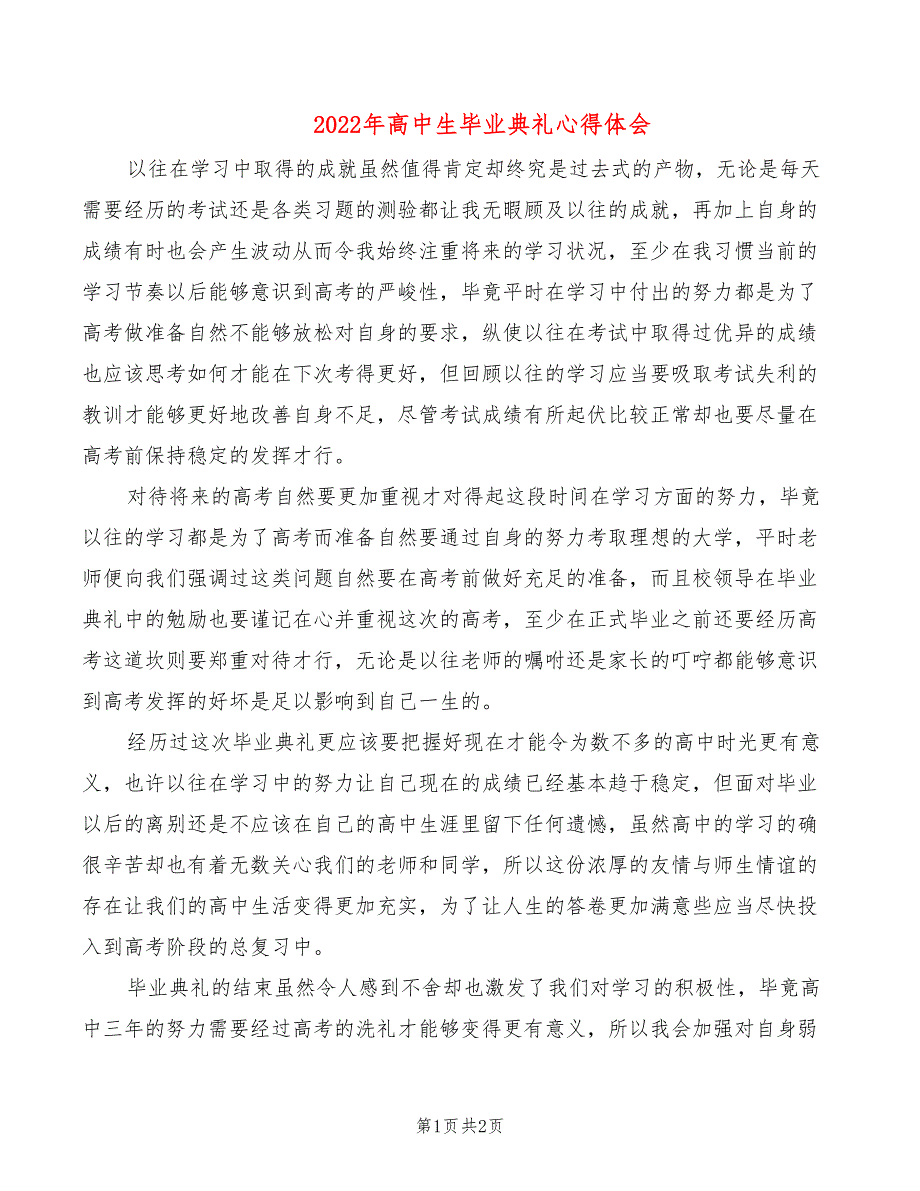 2022年高中生毕业典礼心得体会

以往在学习中取得的成就虽然值得肯定却终究是过去式的产物，无论是每天需要经历的考试还是各类习题的测验都让我无暇顾及以往的成就，再加上自身的成绩有时也会产生波动从而令我始终注重将来的学习状况，至少在我习惯当前的学习节奏以后能够意识到高考的严峻性，毕竟平时在学习中付出的努力都是为了高考做准备自然不能够放松对自身的要求，纵使以往在考试中取得过优异的成绩也应该思考如何才能在下次考得更好，但回顾以往的学习应当要吸取考试失利的教训才能够更好地改善自身不足，尽管考试成绩有所起伏比较正常却也要尽量在高考前保持稳定的发挥才行。

对待将来的高考自然要更加重视才对得起这段时间在学习方面的努力，毕竟以往的学习都是为了高考而准备自然要通过自身的努力考取理想的大学，平时老师便向我们强调过这类问题自然要在高考前做好充足的准备，而且校领导在毕业典礼中的勉励也要谨记在心并重视这次的高考，至少在正式毕业之前还要经历高考这道坎则要郑重对待才行，无论是以往老师的嘱咐还是家长的叮咛都能够意识到高考发挥的好坏是足以影响到自己一生的。

经历过这次毕业典礼更应该要把握好现在才能令为数不多的高中时光更有意义，也许以往在学习中的努力让自己现在的成绩已经基本趋于稳定，但面对毕业以后的离别还是不应该在自己的高中生涯里留下任何遗憾，虽然高中的学习的确很辛苦却也有着无数关心我们的老师和同学，所以这份浓厚的友情与师生情谊的存在让我们的高中生活变得更加充实，为了让人生的答卷更加满意些应当尽快投入到高考阶段的总复习中。

毕业典礼的结束虽然令人感到不舍却也激发了我们对学习的积极性，毕竟高中三年的努力需要经过高考的洗礼才能够变得更有意义，所以我会加强对自身弱

第1页 共2页